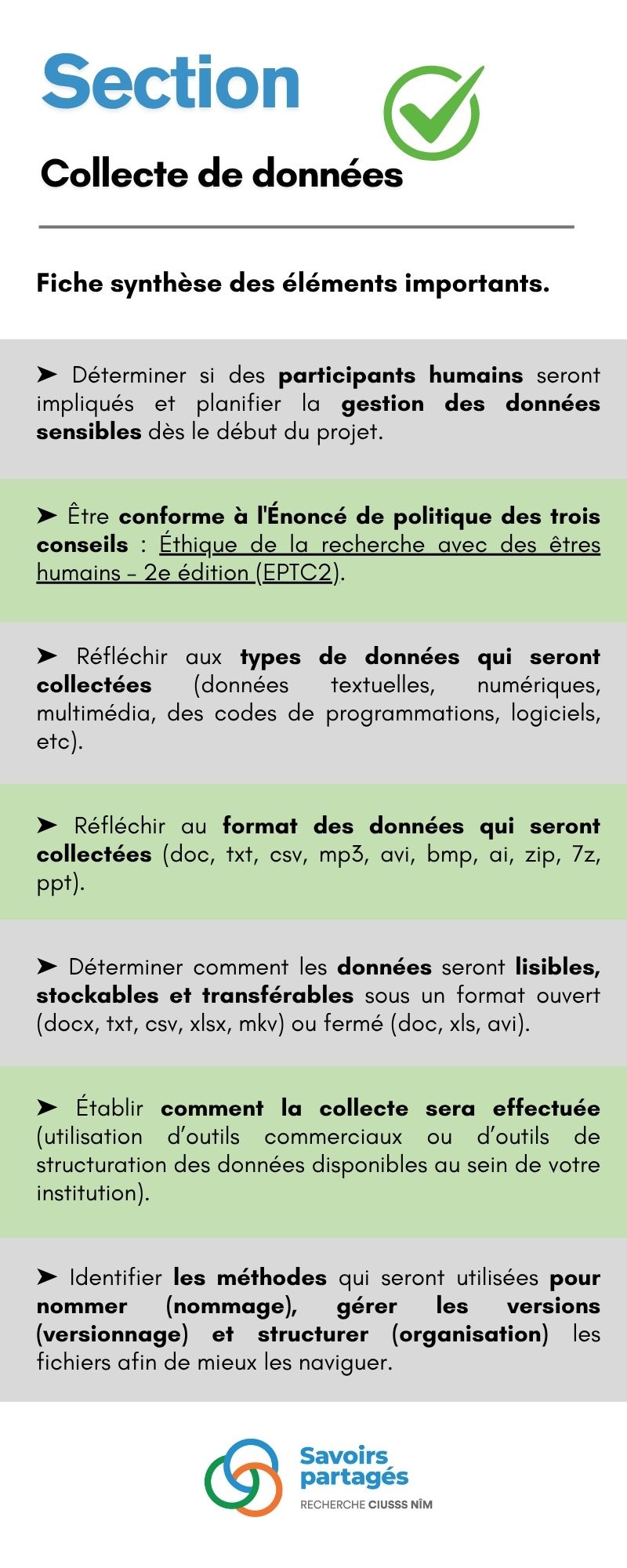 Section

Collecte de données

Fiche synthèse des éléments importants.

➤ Déterminer si des participants humains seront impliqués et planifier la gestion des données sensibles dès le début du projet.

➤ Être conforme à l'Énoncé de politique des trois conseils : Éthique de la recherche avec des êtres humains – 2e édition (EPTC2).

➤ Réfléchir aux types de données qui seront collectées (données textuelles, numériques, multimédia, des codes de programmations, logiciels, etc).

➤ Réfléchir au format des données qui seront collectées (doc, txt, csv, mp3, avi, bmp, ai, zip, 7z, ppt).

➤ Déterminer comment les données seront lisibles, stockables et transférables sous un format ouvert (docx, txt, csv, xlsx, mkv) ou fermé (doc, xls, avi).

➤ Établir comment la collecte sera effectuée (utilisation d'outils commerciaux ou d'outils de structuration des données disponibles au sein de votre institution).

➤ Identifier les méthodes qui seront utilisées pour nommer (nommage), gérer les versions (versionnage) et structurer (organisation) les fichiers afin de mieux les naviguer.

Savoirs partagés
RECHERCHE CIUSSS NÎM